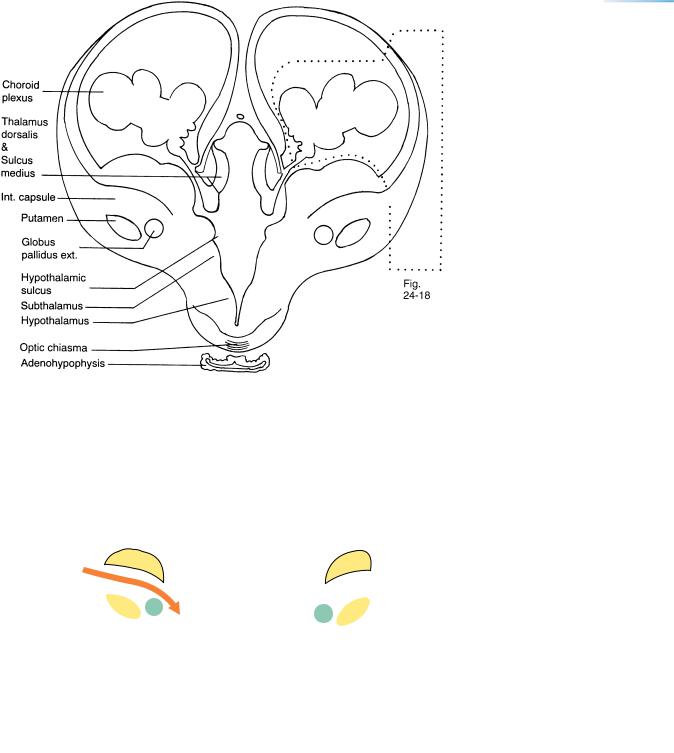 Choroid plexus

Thalamus dorsalis & Sulcus medius

Int. capsule

Putamen

Globus pallidus ext.

Hypothalamic sulcus

Subthalamus

Hypothalamus

Optic chiasma

Adenohypophysis

Fig. 24-18